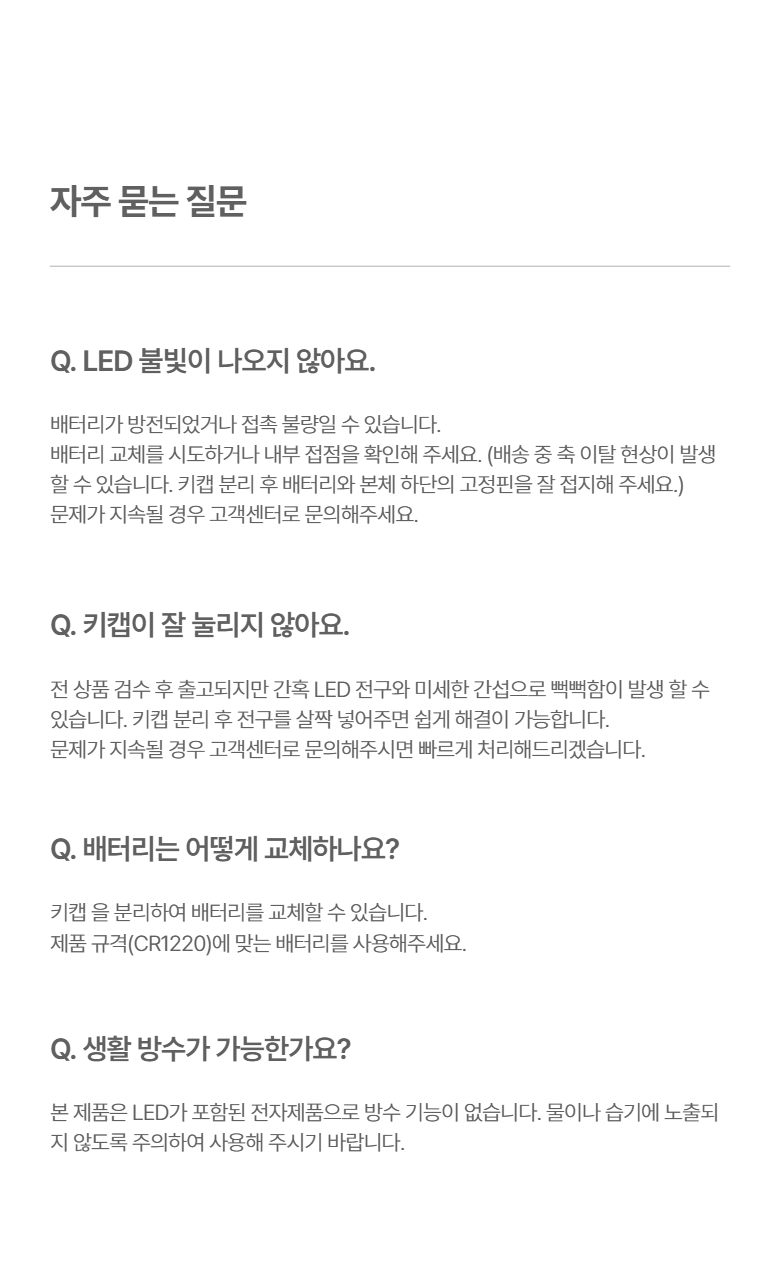 자주 묻는 질문

Q. LED 불빛이 나오지 않아요.

배터리가 방전되었거나 접촉 불량일 수 있습니다.
배터리 교체를 시도하거나 내부 접점을 확인해 주세요. (배송 중 축 이탈 현상이 발생할 수 있습니다. 키캡 분리 후 배터리와 본체 하단의 고정핀을 잘 접지해 주세요.)
문제가 지속될 경우 고객센터로 문의해주세요.

Q. 키캡이 잘 눌리지 않아요.

전 상품 검수 후 출고되지만 간혹 LED 전구와 미세한 간섭으로 뻑뻑함이 발생 할 수 있습니다. 키캡 분리 후 전구를 살짝 넣어주면 쉽게 해결이 가능합니다.
문제가 지속될 경우 고객센터로 문의해주시면 빠르게 처리해드리겠습니다.

Q. 배터리는 어떻게 교체하나요?

키캡 을 분리하여 배터리를 교체할 수 있습니다.
제품 규격(CR1220)에 맞는 배터리를 사용해주세요.

Q. 생활 방수가 가능한가요?

본 제품은 LED가 포함된 전자제품으로 방수 기능이 없습니다. 물이나 습기에 노출되지 않도록 주의하여 사용해 주시기 바랍니다.